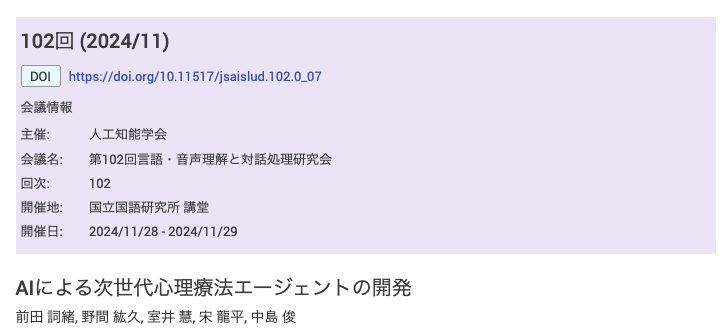 102回 (2024/11)

DOI https://doi.org/10.11517/jsaislud.102.0_07

会議情報

主催: 人工知能学会
会議名: 第102回言語・音声理解と対話処理研究会
回次: 102
開催地: 国立国語研究所 講堂
開催日: 2024/11/28 - 2024/11/29

AIによる次世代心理療法エージェントの開発

前田 詞緒, 野間 紘久, 室井 慧, 宋 龍平, 中島 俊